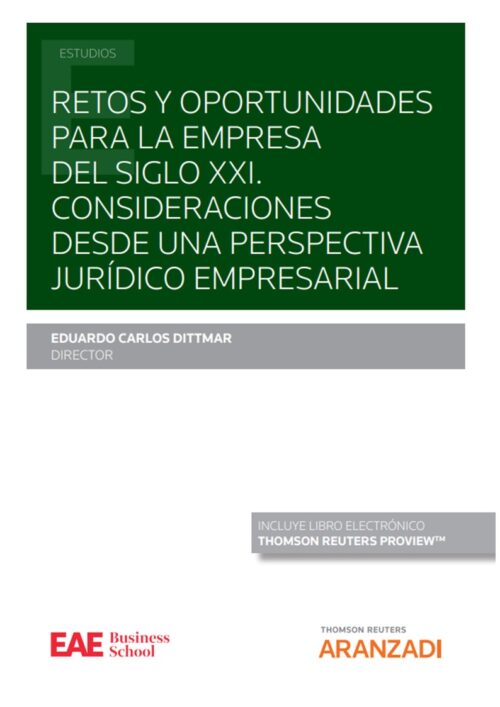 ESTUDIOS

RETOS Y OPORTUNIDADES PARA LA EMPRESA DEL SIGLO XXI. CONSIDERACIONES DESDE UNA PERSPECTIVA JURÍDICO EMPRESARIAL

EDUARDO CARLOS DITTMAR
DIRECTOR

INCLUYE LIBRO ELECTRÓNICO
THOMSON REUTERS PROVIEW™

EAE Business School

THOMSON REUTERS
ARANZADI